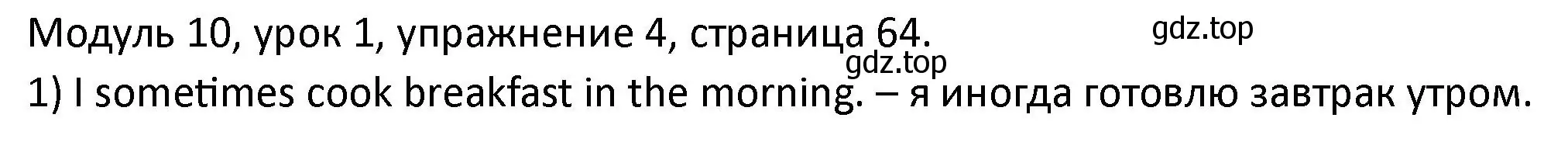 Модуль 10, урок 1, упражнение 4, страница 64.

gdz.top

gdz.top

1) I sometimes cook breakfast in the morning. – я иногда готовлю завтрак утром.